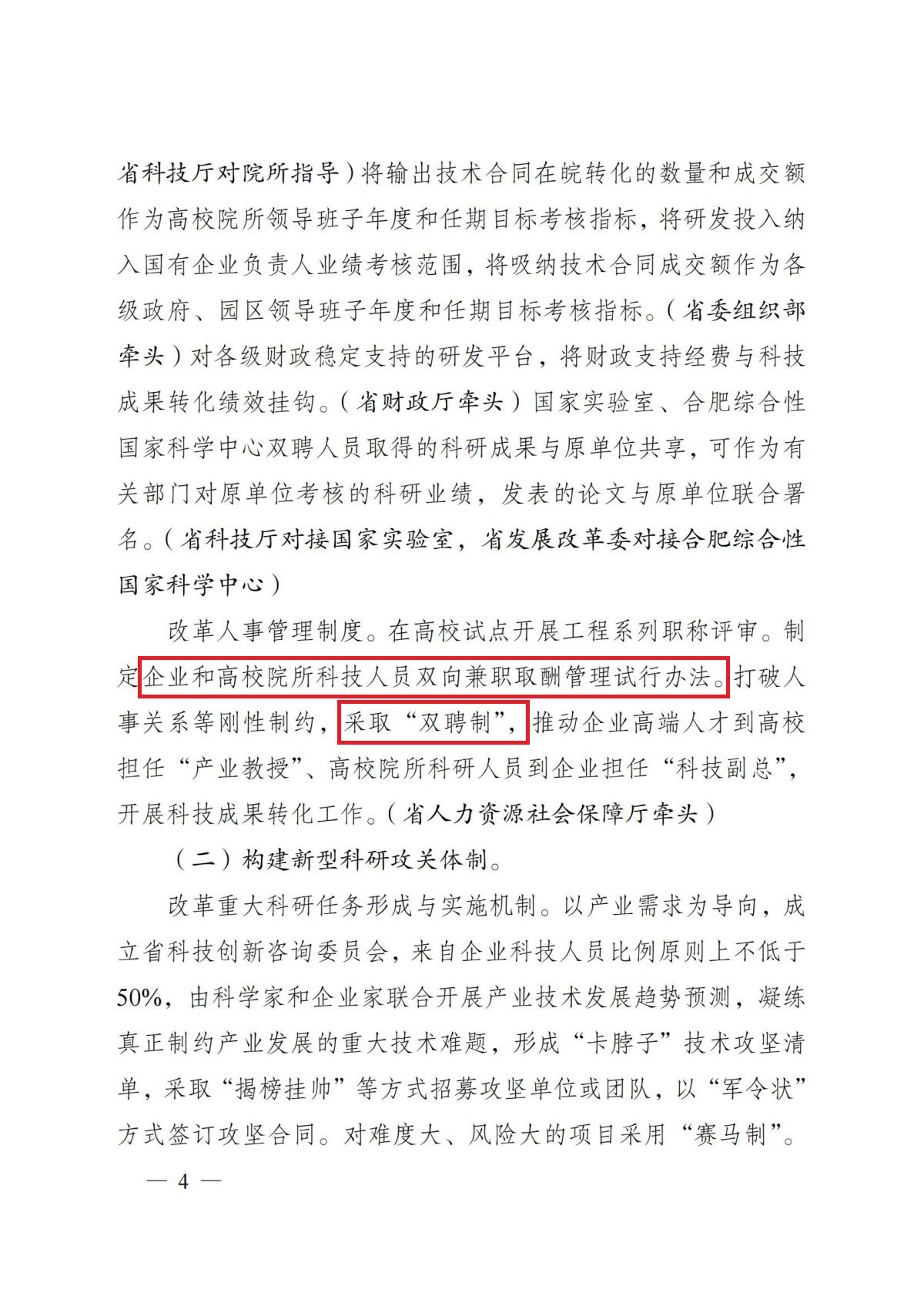 省科技厅对院所指导）将输出技术合同在皖转化的数量和成交额作为高校院所领导班子年度和任期目标考核指标，将研发投入纳入国有企业负责人业绩考核范围，将吸纳技术合同成交额作为各级政府、园区领导班子年度和任期目标考核指标。（省委组织部牵头）对各级财政稳定支持的研发平台，将财政支持经费与科技成果转化绩效挂钩。（省财政厅牵头）国家实验室、合肥综合性国家科学中心双聘人员取得的科研成果与原单位共享，可作为有关部门对原单位考核的科研业绩，发表的论文与原单位联合署名。（省科技厅对接国家实验室，省发展改革委对接合肥综合性国家科学中心）

改革人事管理制度。在高校试点开展工程系列职称评审。制定企业和高校院所科技人员双向兼职取酬管理试行办法。打破人事关系等刚性制约，采取“双聘制”，推动企业高端人才到高校担任“产业教授”、高校院所科研人员到企业担任“科技副总”，开展科技成果转化工作。（省人力资源社会保障厅牵头）

（二）构建新型科研攻关体制。

改革重大科研任务形成与实施机制。以产业需求为导向，成立省科技创新咨询委员会，来自企业科技人员比例原则上不低于50%，由科学家和企业家联合开展产业技术发展趋势预测，凝练真正制约产业发展的重大技术难题，形成“卡脖子”技术攻坚清单，采取“揭榜挂帅”等方式招募攻坚单位或团队，以“军令状”方式签订攻坚合同。对难度大、风险大的项目采用“赛马制”。

— 4 —